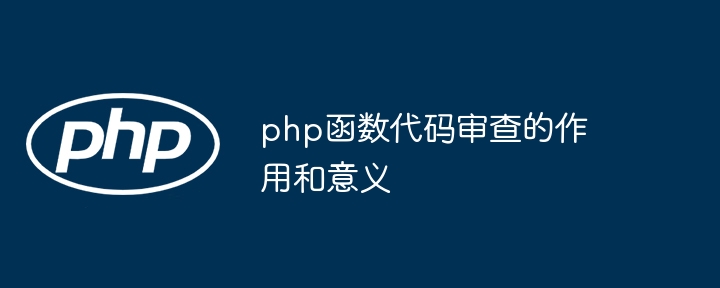 php

php函数代码审查的作用和意义